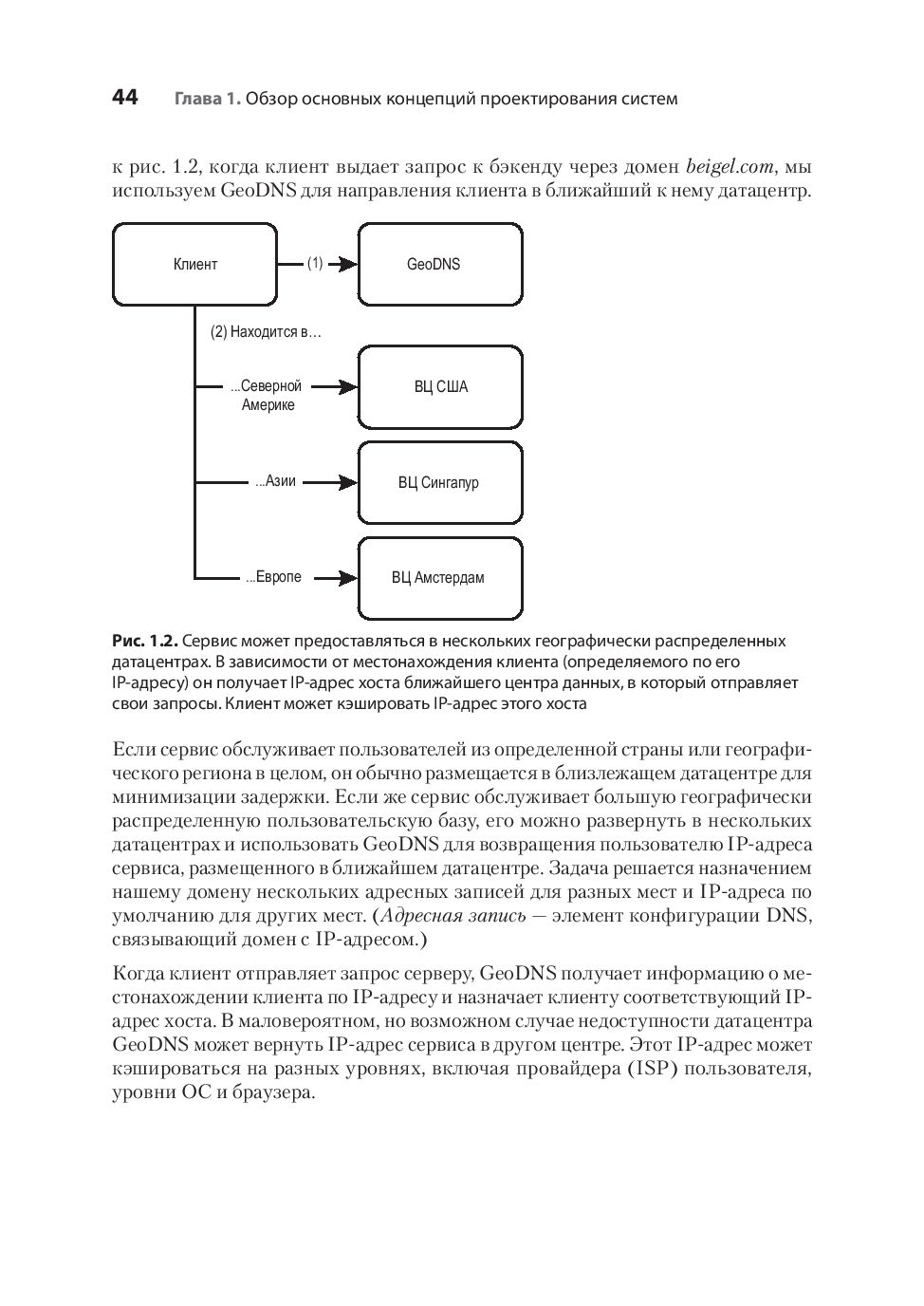 44 Глава 1. Обзор основных концепций проектирования систем

к рис. 1.2, когда клиент выдает запрос к бэкенду через домен beigel.com, мы используем GeoDNS для направления клиента в ближайший к нему датацентр.

Клиент
(1)
GeoDNS
(2) Находится в…
...Северной Америке
ВЦ США
...Азии
ВЦ Сингапур
...Европе
ВЦ Амстердам

Рис. 1.2. Сервис может предоставляться в нескольких географически распределенных датацентрах. В зависимости от местонахождения клиента (определяемого по его IP-адресу) он получает IP-адрес хоста ближайшего центра данных, в который отправляет свои запросы. Клиент может кэшировать IP-адрес этого хоста

Если сервис обслуживает пользователей из определенной страны или географического региона в целом, он обычно размещается в близлежащем датацентре для минимизации задержки. Если же сервис обслуживает большую географически распределенную пользовательскую базу, его можно развернуть в нескольких датацентрах и использовать GeoDNS для возвращения пользователю IP-адреса сервиса, размещенного в ближайшем датацентре. Задача решается назначением нашему домену нескольких адресных записей для разных мест и IP-адреса по умолчанию для других мест. (Адресная запись — элемент конфигурации DNS, связывающий домен с IP-адресом.)

Когда клиент отправляет запрос серверу, GeoDNS получает информацию о местонахождении клиента по IP-адресу и назначает клиенту соответствующий IP-адрес хоста. В маловероятном, но возможном случае недоступности датацентра GeoDNS может вернуть IP-адрес сервиса в другом центре. Этот IP-адрес может кэшироваться на разных уровнях, включая провайдера (ISP) пользователя, уровни ОС и браузера.